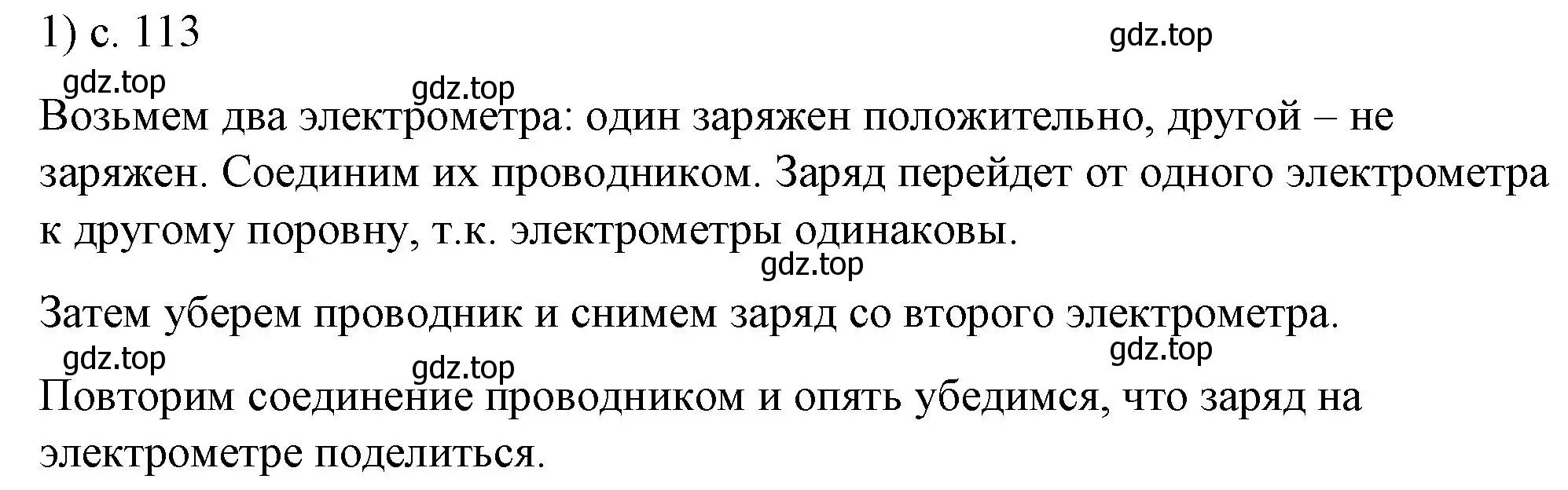 1) с. 113

gdz.top

gdz.top

gdz.top

Возьмем два электрометра: один заряжен положительно, другой – не заряжен. Соединим их проводником. Заряд перейдет от одного электрометра к другому поровну, т.к. электрометры одинаковы.

gdz.top

Затем уберем проводник и снимем заряд со второго электрометра.

gdz.top

gdz.top

gdz.top

Повторим соединение проводником и опять убедимся, что заряд на электрометре поделиться.